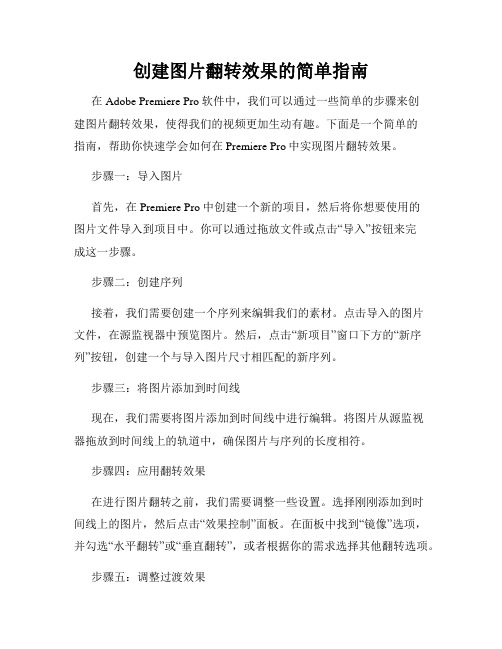 创建图片翻转效果的简单指南

在 Adobe Premiere Pro 软件中，我们可以通过一些简单的步骤来创建图片翻转效果，使得我们的视频更加生动有趣。下面是一个简单的指南，帮助你快速学会如何在 Premiere Pro 中实现图片翻转效果。

步骤一：导入图片

首先，在 Premiere Pro 中创建一个新的项目，然后将你想要使用的图片文件导入到项目中。你可以通过拖放文件或点击“导入”按钮来完成这一步骤。

步骤二：创建序列

接着，我们需要创建一个序列来编辑我们的素材。点击导入的图片文件，在源监视器中预览图片。然后，点击“新项目”窗口下方的“新序列”按钮，创建一个与导入图片尺寸相匹配的新序列。

步骤三：将图片添加到时间线

现在，我们需要将图片添加到时间线中进行编辑。将图片从源监视器拖放到时间线上的轨道中，确保图片与序列的长度相符。

步骤四：应用翻转效果

在进行图片翻转之前，我们需要调整一些设置。选择刚刚添加到时间线上的图片，然后点击“效果控制”面板。在面板中找到“镜像”选项，并勾选“水平翻转”或“垂直翻转”，或者根据你的需求选择其他翻转选项。

步骤五：调整过渡效果